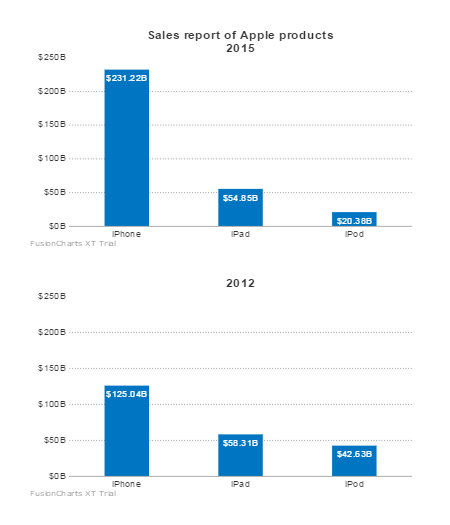 Sales report of Apple products
2015

$250B
$200B
$150B
$100B
$50B
$0B

$231.22B
$54.85B
$20.38B

IPhone
IPad
IPod

FusionCharts XT Trial

2012

$250B
$200B
$150B
$100B
$50B
$0B

$125.04B
$58.31B
$42.63B

IPhone
IPad
IPod

FusionCharts XT Trial